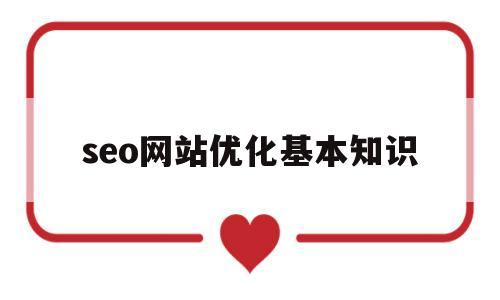 seo网站优化基本知识